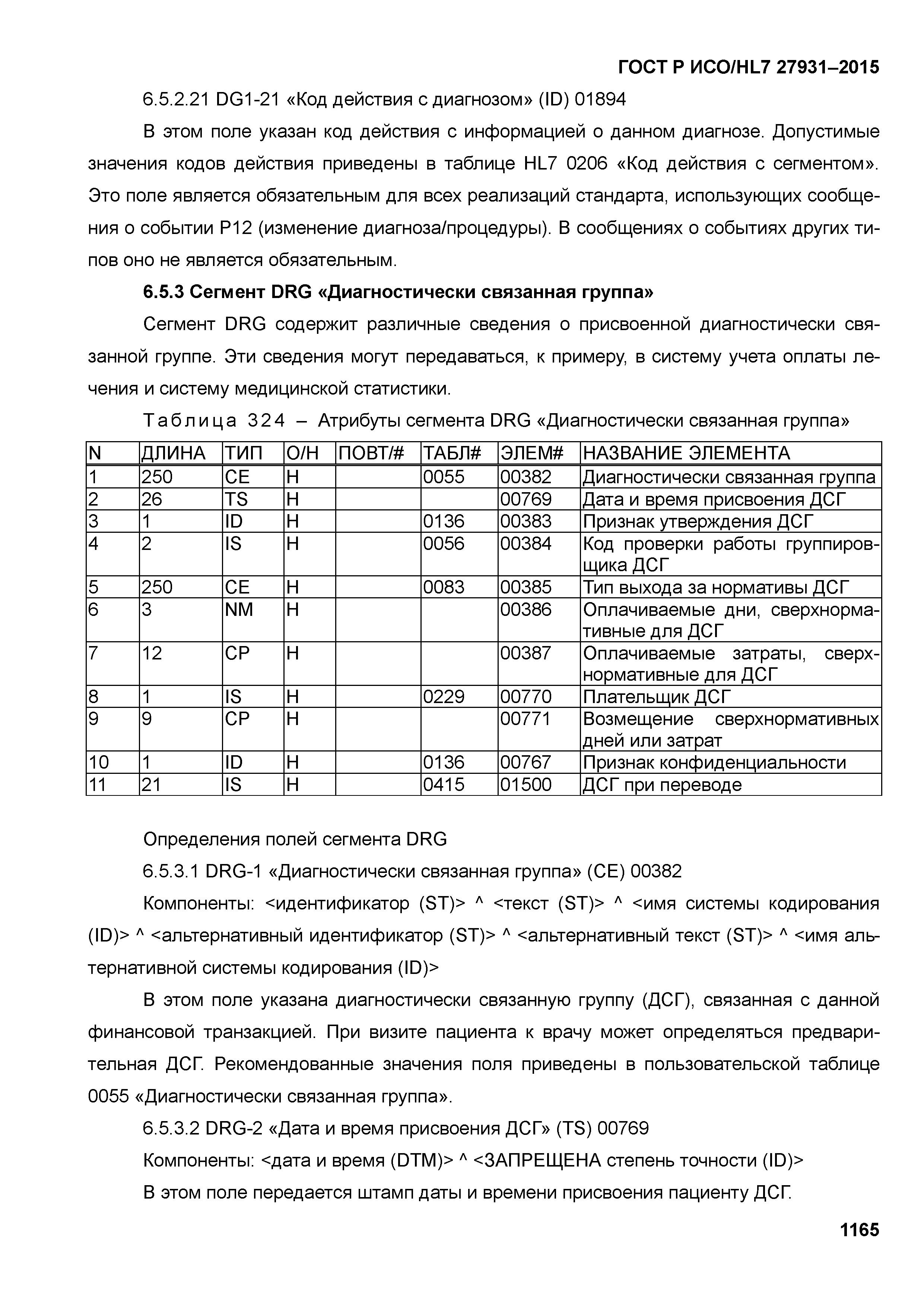 ГОСТ Р ИСО/HL7 27931–2015

6.5.2.21 DG1-21 «Код действия с диагнозом» (ID) 01894

В этом поле указан код действия с информацией о данном диагнозе. Допустимые значения кодов действия приведены в таблице HL7 0206 «Код действия с сегментом». Это поле является обязательным для всех реализаций стандарта, использующих сообщения о событии P12 (изменение диагноза/процедуры). В сообщениях о событиях других типов оно не является обязательным.

6.5.3 Сегмент DRG «Диагностически связанная группа»

Сегмент DRG содержит различные сведения о присвоенной диагностически связанной группе. Эти сведения могут передаваться, к примеру, в систему учета оплаты лечения и систему медицинской статистики.

Таблица 324 – Атрибуты сегмента DRG «Диагностически связанная группа»

| N | ДЛИНА | ТИП | О/Н | ПОВТ/# | ТАБЛ# | ЭЛЕМ# | НАЗВАНИЕ ЭЛЕМЕНТА |
|---|---|---|---|---|---|---|---|
| 1 | 250 | CE | Н | | 0055 | 00382 | Диагностически связанная группа |
| 2 | 26 | TS | Н | | | 00769 | Дата и время присвоения ДСГ |
| 3 | 1 | ID | Н | | 0136 | 00383 | Признак утверждения ДСГ |
| 4 | 2 | IS | Н | | 0056 | 00384 | Код проверки работы группировщика ДСГ |
| 5 | 250 | CE | Н | | 0083 | 00385 | Тип выхода за нормативы ДСГ |
| 6 | 3 | NM | Н | | | 00386 | Оплачиваемые дни, сверхнормативные для ДСГ |
| 7 | 12 | CP | Н | | | 00387 | Оплачиваемые затраты, сверхнормативные для ДСГ |
| 8 | 1 | IS | Н | | 0229 | 00770 | Плательщик ДСГ |
| 9 | 9 | CP | Н | | | 00771 | Возмещение сверхнормативных дней или затрат |
| 10 | 1 | ID | Н | | 0136 | 00767 | Признак конфиденциальности |
| 11 | 21 | IS | Н | | 0415 | 01500 | ДСГ при переводе |

Определения полей сегмента DRG

6.5.3.1 DRG-1 «Диагностически связанная группа» (CE) 00382

Компоненты: <идентификатор (ST)> ^ <текст (ST)> ^ <имя системы кодирования (ID)> ^ <альтернативный идентификатор (ST)> ^ <альтернативный текст (ST)> ^ <имя альтернативной системы кодирования (ID)>

В этом поле указана диагностически связанную группу (ДСГ), связанная с данной финансовой транзакцией. При визите пациента к врачу может определяться предварительная ДСГ. Рекомендованные значения поля приведены в пользовательской таблице 0055 «Диагностически связанная группа».

6.5.3.2 DRG-2 «Дата и время присвоения ДСГ» (TS) 00769

Компоненты: <дата и время (DTM)> ^ <ЗАПРЕЩЕНА степень точности (ID)>

В этом поле передается штамп даты и времени присвоения пациенту ДСГ.

1165